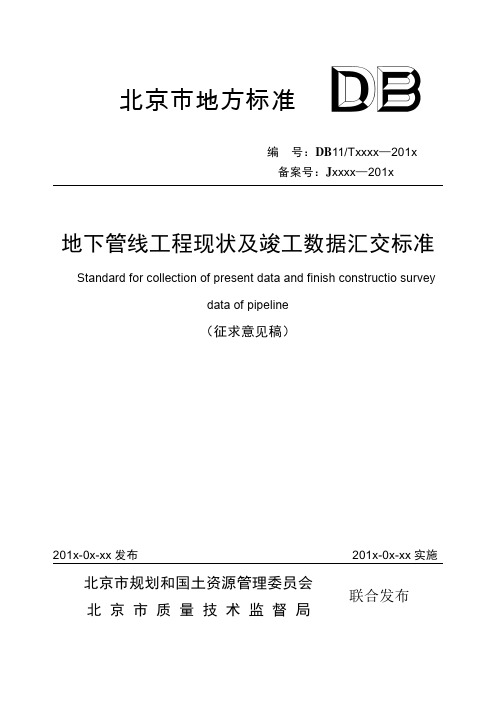 北京市地方标准 DB

编　号：DB11/Txxxx—201x
备案号：Jxxxx—201x

地下管线工程现状及竣工数据汇交标准

Standard for collection of present data and finish constructio survey data of pipeline

（征求意见稿）

201x-0x-xx 发布　　201x-0x-xx 实施

北京市规划和国土资源管理委员会
北京市质量技术监督局
联合发布